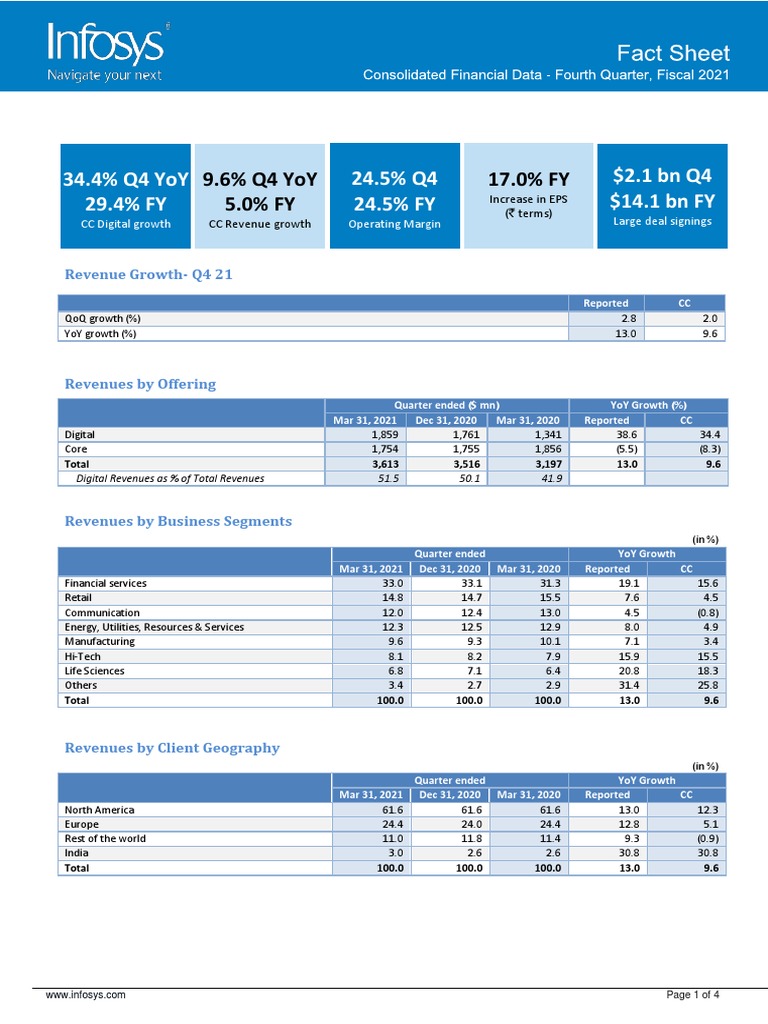 Infosys®
Navigate your next

Fact Sheet
Consolidated Financial Data - Fourth Quarter, Fiscal 2021

34.4% Q4 YoY
29.4% FY
CC Digital growth

9.6% Q4 YoY
5.0% FY
CC Revenue growth

24.5% Q4
24.5% FY
Operating Margin

17.0% FY
Increase in EPS
(₹ terms)

$2.1 bn Q4
$14.1 bn FY
Large deal signings

Revenue Growth- Q4 21

| | Reported | CC |
|---|---|---|
| QoQ growth (%) | 2.8 | 2.0 |
| YoY growth (%) | 13.0 | 9.6 |

Revenues by Offering

| | Quarter ended ($ mn) | | | YoY Growth (%) | |
|---|---|---|---|---|---|
| | Mar 31, 2021 | Dec 31, 2020 | Mar 31, 2020 | Reported | CC |
| Digital | 1,859 | 1,761 | 1,341 | 38.6 | 34.4 |
| Core | 1,754 | 1,755 | 1,856 | (5.5) | (8.3) |
| Total | 3,613 | 3,516 | 3,197 | 13.0 | 9.6 |
| Digital Revenues as % of Total Revenues | 51.5 | 50.1 | 41.9 | | |

Revenues by Business Segments

(in %)

| | Quarter ended | | | YoY Growth | |
|---|---|---|---|---|---|
| | Mar 31, 2021 | Dec 31, 2020 | Mar 31, 2020 | Reported | CC |
| Financial services | 33.0 | 33.1 | 31.3 | 19.1 | 15.6 |
| Retail | 14.8 | 14.7 | 15.5 | 7.6 | 4.5 |
| Communication | 12.0 | 12.4 | 13.0 | 4.5 | (0.8) |
| Energy, Utilities, Resources & Services | 12.3 | 12.5 | 12.9 | 8.0 | 4.9 |
| Manufacturing | 9.6 | 9.3 | 10.1 | 7.1 | 3.4 |
| Hi-Tech | 8.1 | 8.2 | 7.9 | 15.9 | 15.5 |
| Life Sciences | 6.8 | 7.1 | 6.4 | 20.8 | 18.3 |
| Others | 3.4 | 2.7 | 2.9 | 31.4 | 25.8 |
| Total | 100.0 | 100.0 | 100.0 | 13.0 | 9.6 |

Revenues by Client Geography

(in %)

| | Quarter ended | | | YoY Growth | |
|---|---|---|---|---|---|
| | Mar 31, 2021 | Dec 31, 2020 | Mar 31, 2020 | Reported | CC |
| North America | 61.6 | 61.6 | 61.6 | 13.0 | 12.3 |
| Europe | 24.4 | 24.0 | 24.4 | 12.8 | 5.1 |
| Rest of the world | 11.0 | 11.8 | 11.4 | 9.3 | (0.9) |
| India | 3.0 | 2.6 | 2.6 | 30.8 | 30.8 |
| Total | 100.0 | 100.0 | 100.0 | 13.0 | 9.6 |

www.infosys.com
Page 1 of 4